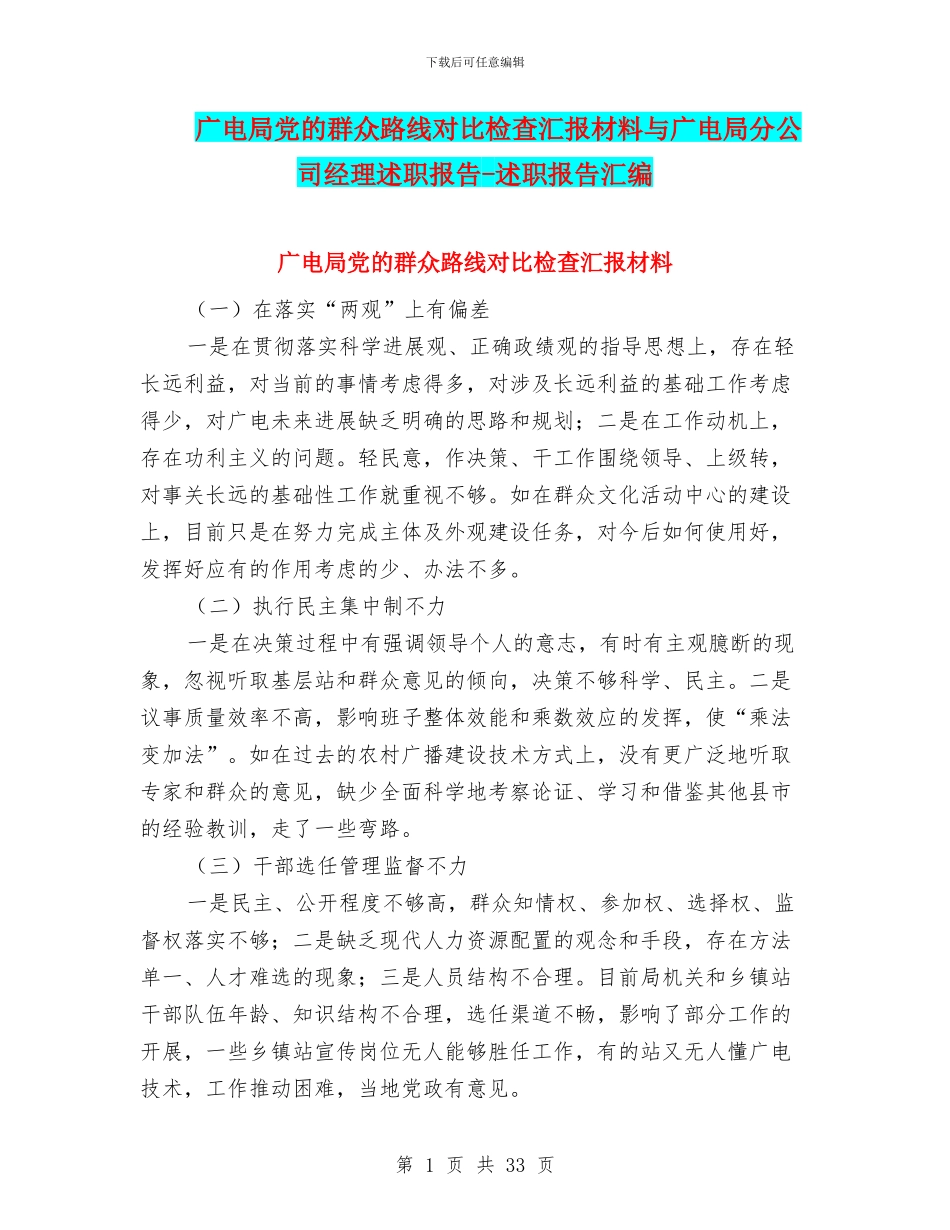 下载后可任意编辑

广电局党的群众路线对比检查汇报材料与广电局分公司经理述职报告-述职报告汇编

广电局党的群众路线对比检查汇报材料

（一）在落实“两观”上有偏差

一是在贯彻落实科学进展观、正确政绩观的指导思想上，存在轻长远利益，对当前的事情考虑得多，对涉及长远利益的基础工作考虑得少，对广电未来进展缺乏明确的思路和规划；二是在工作动机上，存在功利主义的问题。轻民意，作决策、干工作围绕领导、上级转，对事关长远的基础性工作就重视不够。如在群众文化活动中心的建设上，目前只是在努力完成主体及外观建设任务，对今后如何使用好，发挥好应有的作用考虑的少、办法不多。

（二）执行民主集中制不力

一是在决策过程中有强调领导个人的意志，有时有主观臆断的现象，忽视听取基层站和群众意见的倾向，决策不够科学、民主。二是议事质量效率不高，影响班子整体效能和乘数效应的发挥，使“乘法变加法”。如在过去的农村广播建设技术方式上，没有更广泛地听取专家和群众的意见，缺少全面科学地考察论证、学习和借鉴其他县市的经验教训，走了一些弯路。

（三）干部选任管理监督不力

一是民主、公开程度不够高，群众知情权、参加权、选择权、监督权落实不够；二是缺乏现代人力资源配置的观念和手段，存在方法单一、人才难选的现象；三是人员结构不合理。目前局机关和乡镇站干部队伍年龄、知识结构不合理，选任渠道不畅，影响了部分工作的开展，一些乡镇站宣传岗位无人能够胜任工作，有的站又无人懂广电技术，工作推动困难，当地党政有意见。

第 1 页 共 33 页